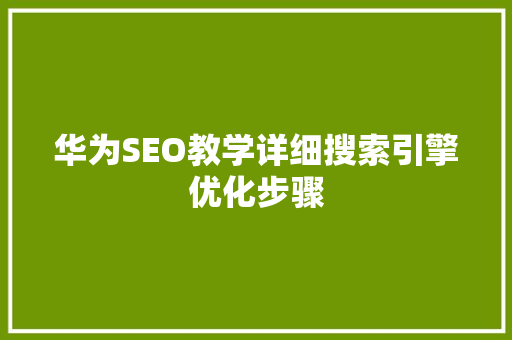 华为SEO教学详细搜索引擎优化步骤